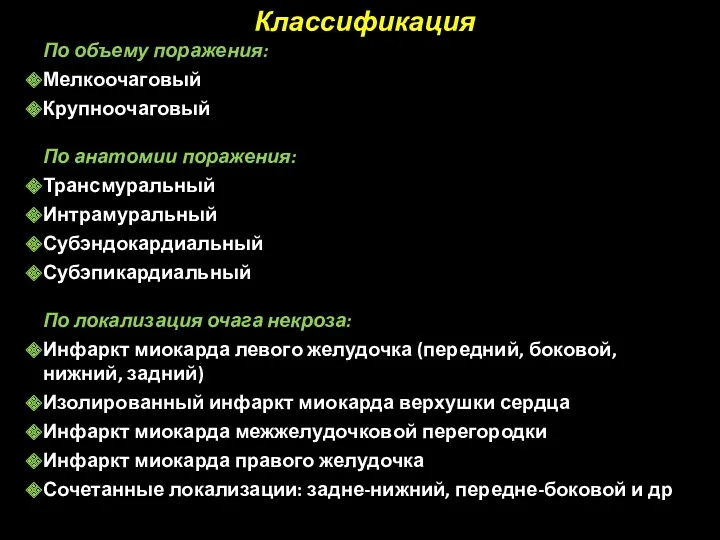 Классификация

По объему поражения:
Мелкоочаговый
Крупноочаговый

По анатомии поражения:
Трансмуральный
Интрамуральный
Субэндокардиальный
Субэпикардиальный

По локализация очага некроза:
Инфаркт миокарда левого желудочка (передний, боковой, нижний, задний)
Изолированный инфаркт миокарда верхушки сердца
Инфаркт миокарда межжелудочковой перегородки
Инфаркт миокарда правого желудочка
Сочетанные локализации: задне-нижний, передне-боковой и др